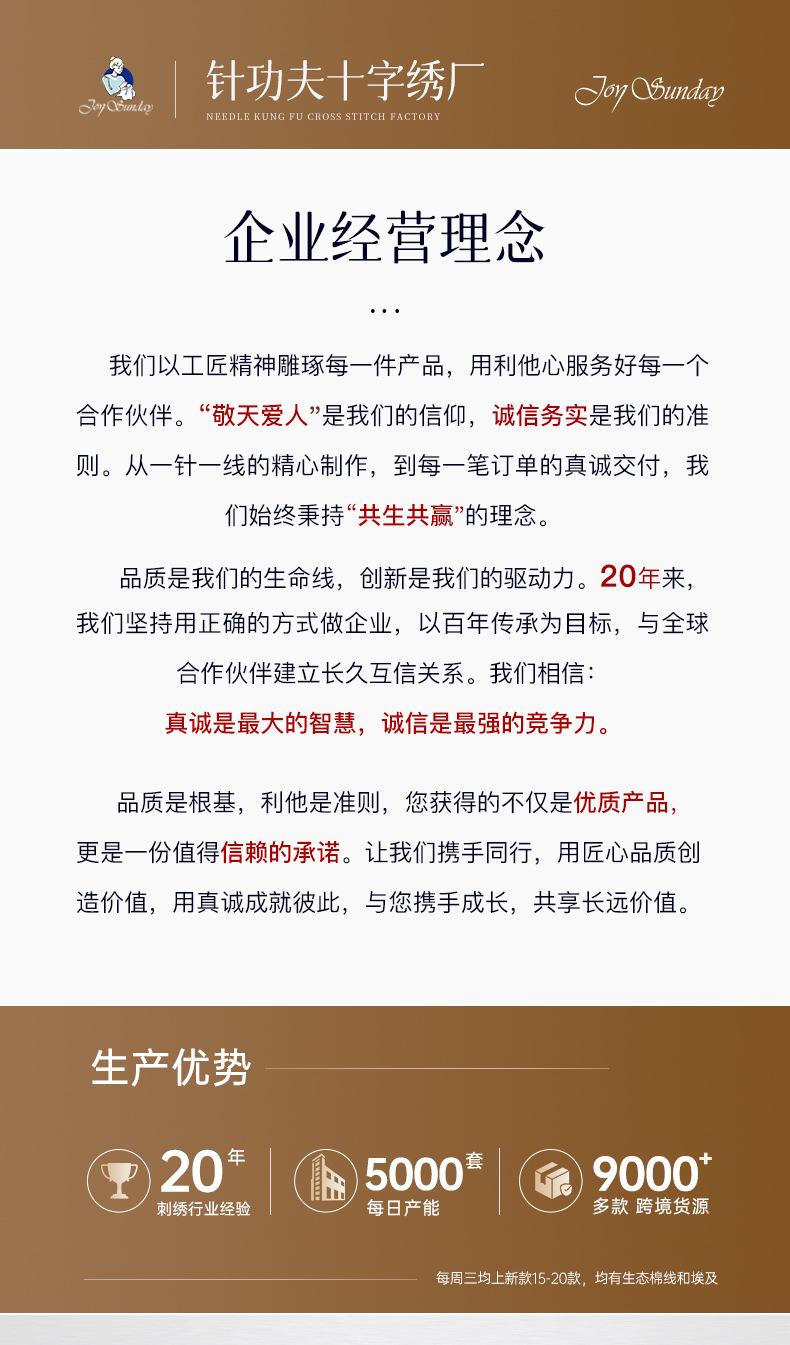 Joy Sunday
针功夫十字绣厂
NEEDLE KUNG FU CROSS STITCH FACTORY
Joy Sunday

企业经营理念

...

我们以工匠精神雕琢每一件产品，用利他心服务好每一个合作伙伴。“敬天爱人”是我们的信仰，诚信务实是我们的准则。从一针一线的精心制作，到每一笔订单的真诚交付，我们始终秉持“共生共赢”的理念。

品质是我们的生命线，创新是我们的驱动力。20年来，我们坚持用正确的方式做企业，以百年传承为目标，与全球合作伙伴建立长久互信关系。我们相信：
真诚是最大的智慧，诚信是最强的竞争力。

品质是根基，利他是准则，您获得的不仅是优质产品，更是一份值得信赖的承诺。让我们携手同行，用匠心品质创造价值，用真诚成就彼此，与您携手成长，共享长远价值。

生产优势

20年
刺绣行业经验

5000套
每日产能

9000+
多款 跨境货源

每周三均上新款15-20款，均有生态棉线和埃及